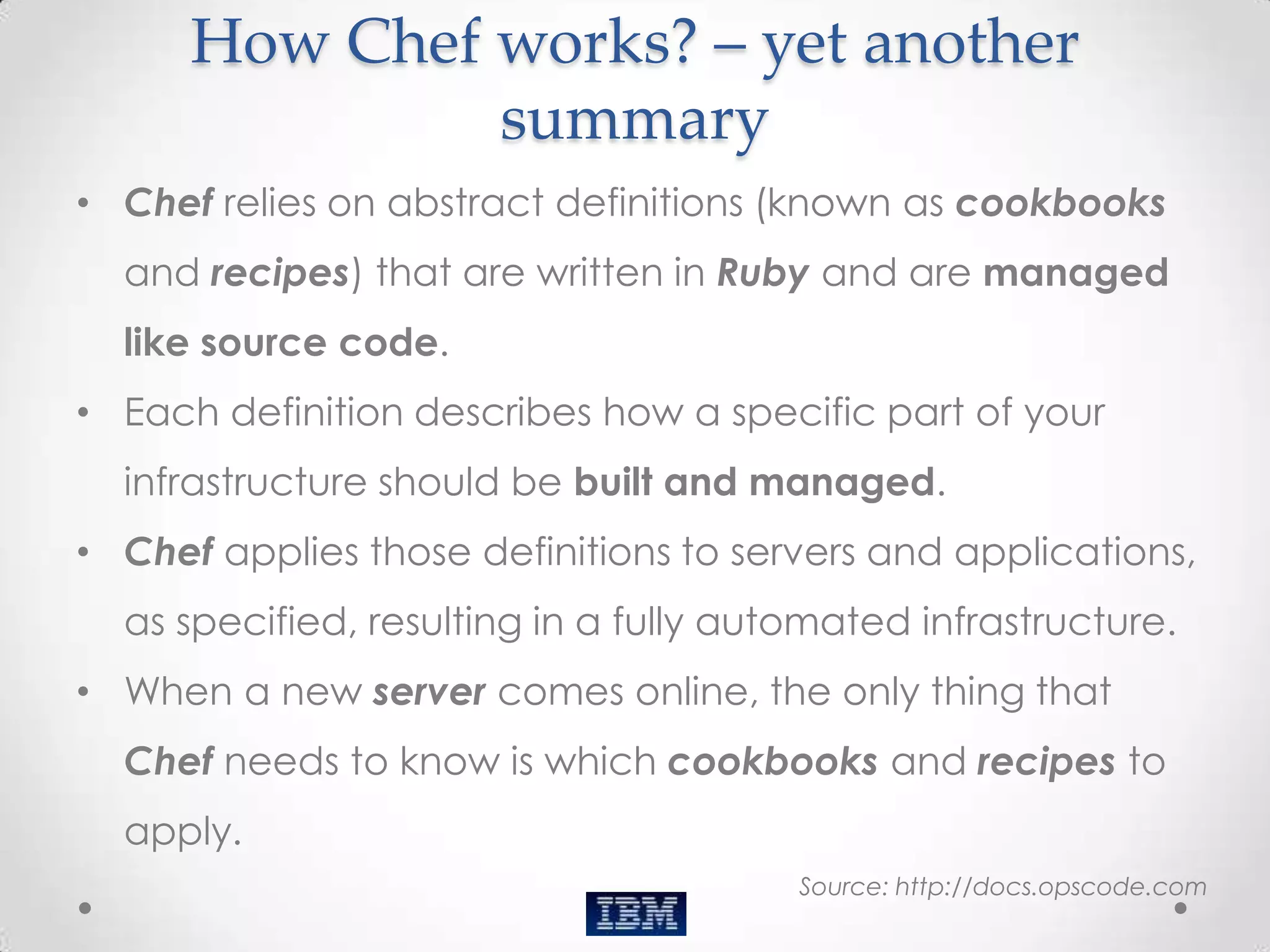 How Chef works? – yet another summary

• Chef relies on abstract definitions (known as cookbooks and recipes) that are written in Ruby and are managed like source code.

• Each definition describes how a specific part of your infrastructure should be built and managed.

• Chef applies those definitions to servers and applications, as specified, resulting in a fully automated infrastructure.

• When a new server comes online, the only thing that Chef needs to know is which cookbooks and recipes to apply.

Source: http://docs.opscode.com

IBM